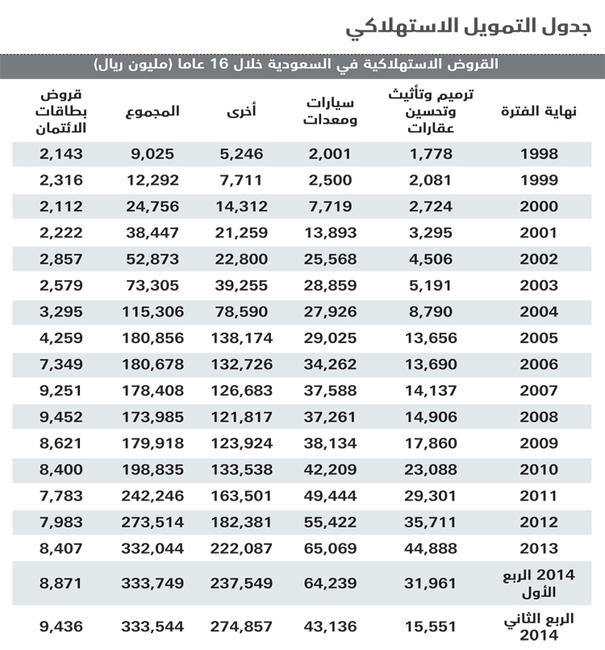 جدول التمويل الاستهلاكي

القروض الاستهلاكية في السعودية خلال 16 عاما (مليون ريال)

| نهاية الفترة | ترميم وتأثيث وتحسين عقارات | سيارات ومعدات | أخرى | المجموع | قروض بطاقات الائتمان |
|---|---|---|---|---|---|
| 1998 | 1,778 | 2,001 | 5,246 | 9,025 | 2,143 |
| 1999 | 2,081 | 2,500 | 7,711 | 12,292 | 2,316 |
| 2000 | 2,724 | 7,719 | 14,312 | 24,756 | 2,112 |
| 2001 | 3,295 | 13,893 | 21,259 | 38,447 | 2,222 |
| 2002 | 4,506 | 25,568 | 22,800 | 52,873 | 2,857 |
| 2003 | 5,191 | 28,859 | 39,255 | 73,305 | 2,579 |
| 2004 | 8,790 | 27,926 | 78,590 | 115,306 | 3,295 |
| 2005 | 13,656 | 29,025 | 138,174 | 180,856 | 4,259 |
| 2006 | 13,690 | 34,262 | 132,726 | 180,678 | 7,349 |
| 2007 | 14,137 | 37,588 | 126,683 | 178,408 | 9,251 |
| 2008 | 14,906 | 37,261 | 121,817 | 173,985 | 9,452 |
| 2009 | 17,860 | 38,134 | 123,924 | 179,918 | 8,621 |
| 2010 | 23,088 | 42,209 | 133,538 | 198,835 | 8,400 |
| 2011 | 29,301 | 49,444 | 163,501 | 242,246 | 7,783 |
| 2012 | 35,711 | 55,422 | 182,381 | 273,514 | 7,983 |
| 2013 | 44,888 | 65,069 | 222,087 | 332,044 | 8,407 |
| 2014 الربع الأول | 31,961 | 64,239 | 237,549 | 333,749 | 8,871 |
| الربع الثاني 2014 | 15,551 | 43,136 | 274,857 | 333,544 | 9,436 |